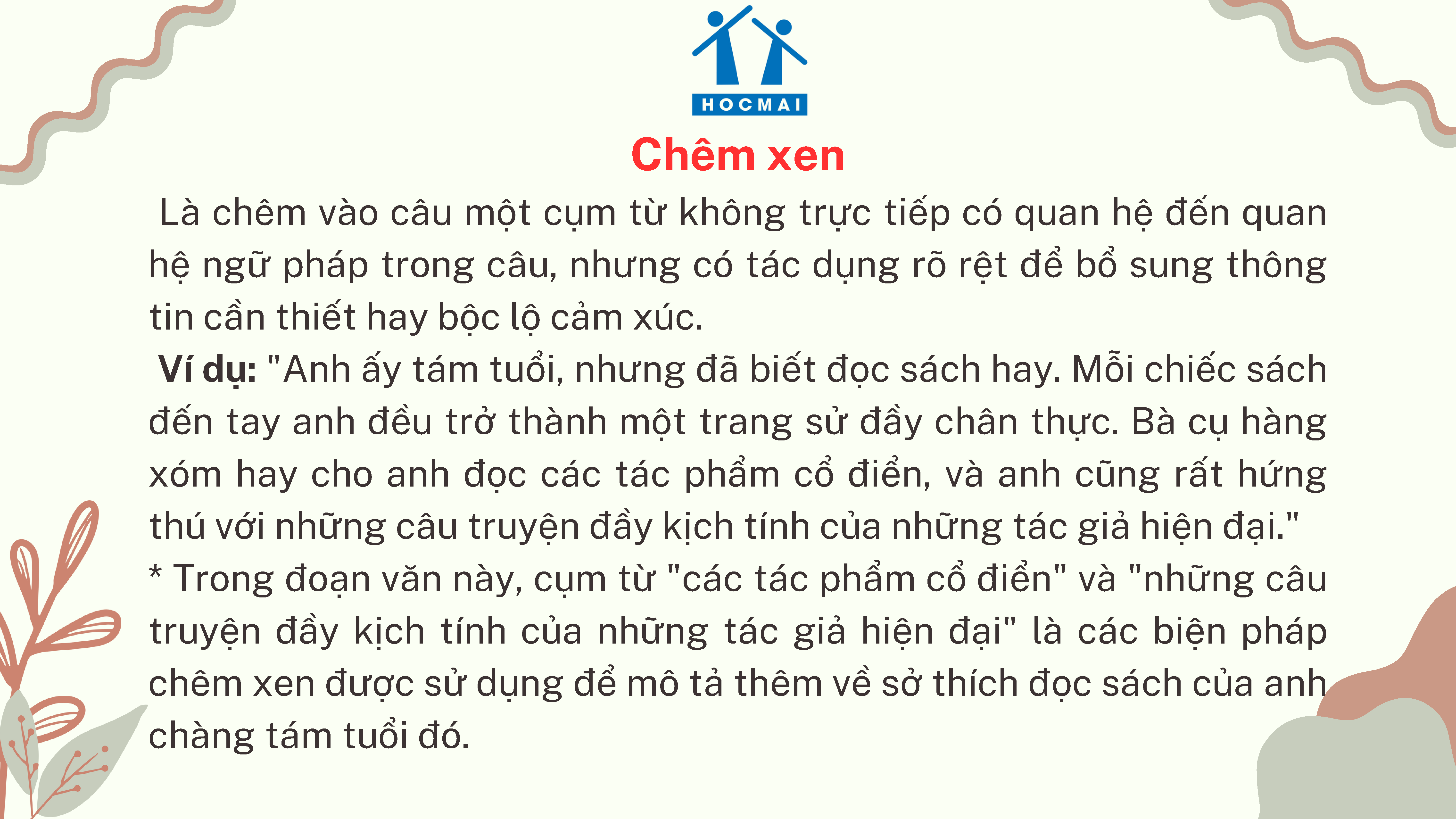 HOCMAI

Chêm xen

Là chêm vào câu một cụm từ không trực tiếp có quan hệ đến quan hệ ngữ pháp trong câu, nhưng có tác dụng rõ rệt để bổ sung thông tin cần thiết hay bộc lộ cảm xúc.

Ví dụ: "Anh ấy tám tuổi, nhưng đã biết đọc sách hay. Mỗi chiếc sách đến tay anh đều trở thành một trang sử đầy chân thực. Bà cụ hàng xóm hay cho anh đọc các tác phẩm cổ điển, và anh cũng rất hứng thú với những câu truyện đầy kịch tính của những tác giả hiện đại."

* Trong đoạn văn này, cụm từ "các tác phẩm cổ điển" và "những câu truyện đầy kịch tính của những tác giả hiện đại" là các biện pháp chêm xen được sử dụng để mô tả thêm về sở thích đọc sách của anh chàng tám tuổi đó.